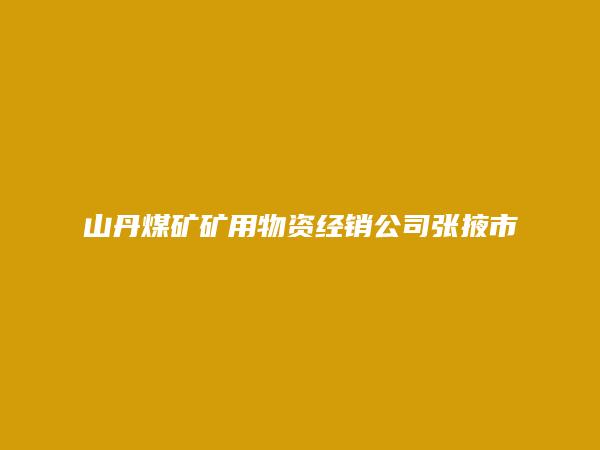 山丹煤矿矿用物资经销公司张掖市